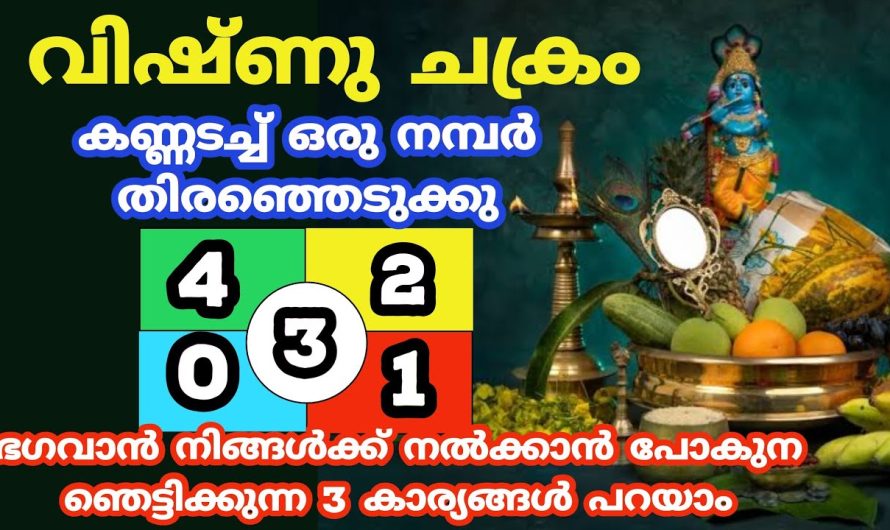 വിഷ്ണു ചക്രം

കണ്ണടച്ച് ഒരു നമ്പർ തിരഞ്ഞെടുക്കു

4 2
3
0 1

ഭഗവാൻ നിങ്ങൾക്ക് നൽക്കാൻ പോകുന ഞെട്ടിക്കുന്ന 3 കാര്യങ്ങൾ പറയാം